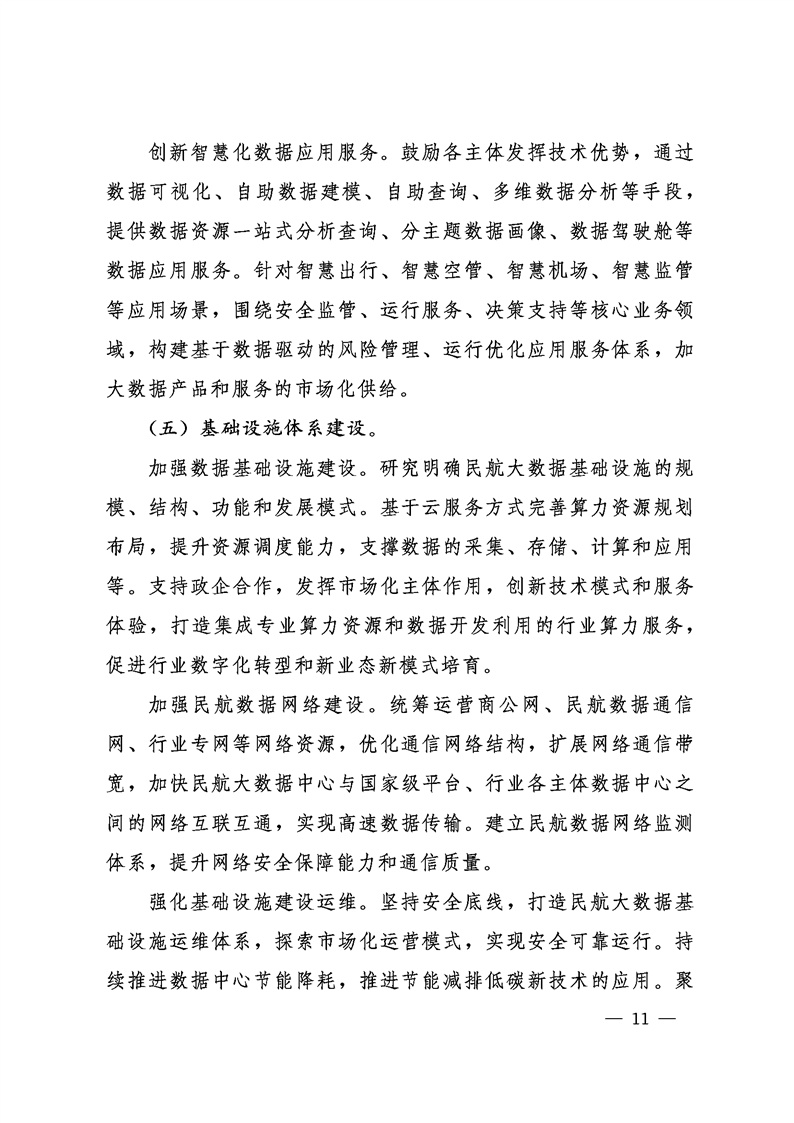 创新智慧化数据应用服务。鼓励各主体发挥技术优势，通过数据可视化、自助数据建模、自助查询、多维数据分析等手段，提供数据资源一站式分析查询、分主题数据画像、数据驾驶舱等数据应用服务。针对智慧出行、智慧空管、智慧机场、智慧监管等应用场景，围绕安全监管、运行服务、决策支持等核心业务领域，构建基于数据驱动的风险管理、运行优化应用服务体系，加大数据产品和服务的市场化供给。

（五）基础设施体系建设。

加强数据基础设施建设。研究明确民航大数据基础设施的规模、结构、功能和发展模式。基于云服务方式完善算力资源规划布局，提升资源调度能力，支撑数据的采集、存储、计算和应用等。支持政企合作，发挥市场化主体作用，创新技术模式和服务体验，打造集成专业算力资源和数据开发利用的行业算力服务，促进行业数字化转型和新业态新模式培育。

加强民航数据网络建设。统筹运营商公网、民航数据通信网、行业专网等网络资源，优化通信网络结构，扩展网络通信带宽，加快民航大数据中心与国家级平台、行业各主体数据中心之间的网络互联互通，实现高速数据传输。建立民航数据网络监测体系，提升网络安全保障能力和通信质量。

强化基础设施建设运维。坚持安全底线，打造民航大数据基础设施运维体系，探索市场化运营模式，实现安全可靠运行。持续推进数据中心节能降耗，推进节能减排低碳新技术的应用。聚

— 11 —